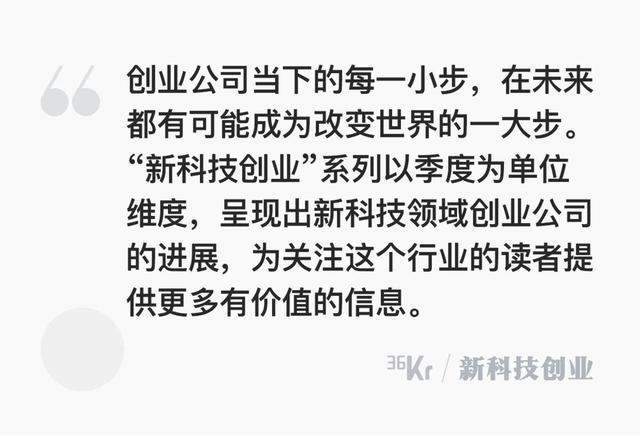 创业公司当下的每一小步，在未来都有可能成为改变世界的一大步。“新科技创业”系列以季度为单位维度，呈现出新科技领域创业公司的进展，为关注这个行业的读者提供更多有价值的信息。

36Kr / 新科技创业